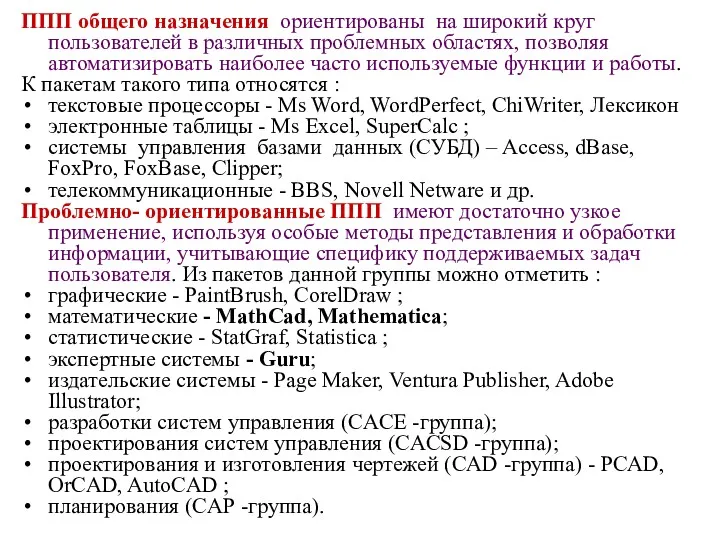 ППП общего назначения ориентированы на широкий круг пользователей в различных проблемных областях, позволяя автоматизировать наиболее часто используемые функции и работы.
К пакетам такого типа относятся :
• текстовые процессоры - Ms Word, WordPerfect, ChiWriter, Лексикон
• электронные таблицы - Ms Excel, SuperCalc ;
• системы управления базами данных (СУБД) – Access, dBase, FoxPro, FoxBase, Clipper;
• телекоммуникационные - BBS, Novell Netware и др.
Проблемно- ориентированные ППП имеют достаточно узкое применение, используя особые методы представления и обработки информации, учитывающие специфику поддерживаемых задач пользователя. Из пакетов данной группы можно отметить :
• графические - PaintBrush, CorelDraw ;
• математические - MathCad, Mathematica;
• статистические - StatGraf, Statistica ;
• экспертные системы - Guru;
• издательские системы - Page Maker, Ventura Publisher, Adobe Illustrator;
• разработки систем управления (CACE -группа);
• проектирования систем управления (CACSD -группа);
• проектирования и изготовления чертежей (CAD -группа) - PCAD, OrCAD, AutoCAD ;
• планирования (CAP -группа).